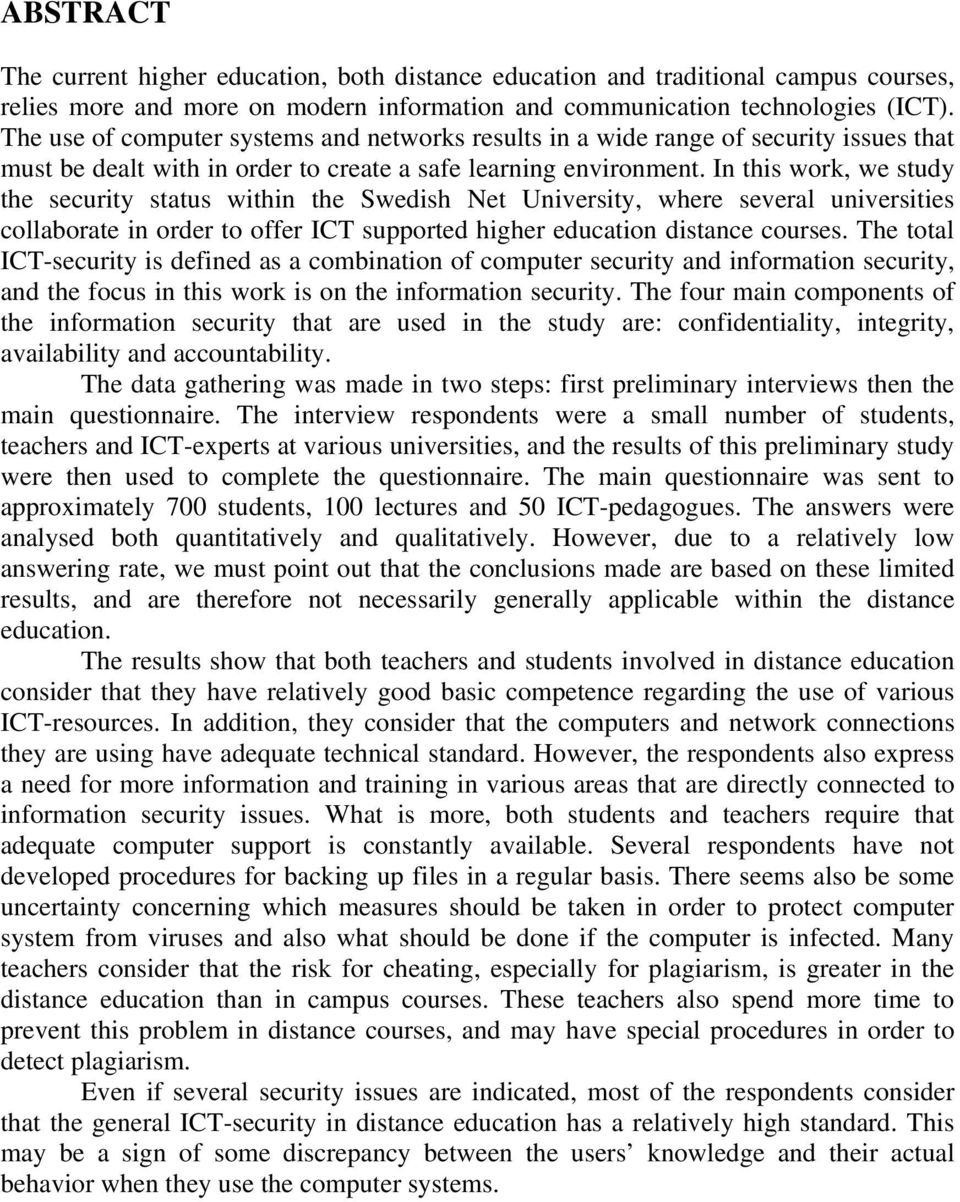 ABSTRACT

The current higher education, both distance education and traditional campus courses, relies more and more on modern information and communication technologies (ICT). The use of computer systems and networks results in a wide range of security issues that must be dealt with in order to create a safe learning environment. In this work, we study the security status within the Swedish Net University, where several universities collaborate in order to offer ICT supported higher education distance courses. The total ICT-security is defined as a combination of computer security and information security, and the focus in this work is on the information security. The four main components of the information security that are used in the study are: confidentiality, integrity, availability and accountability.

The data gathering was made in two steps: first preliminary interviews then the main questionnaire. The interview respondents were a small number of students, teachers and ICT-experts at various universities, and the results of this preliminary study were then used to complete the questionnaire. The main questionnaire was sent to approximately 700 students, 100 lectures and 50 ICT-pedagogues. The answers were analysed both quantitatively and qualitatively. However, due to a relatively low answering rate, we must point out that the conclusions made are based on these limited results, and are therefore not necessarily generally applicable within the distance education.

The results show that both teachers and students involved in distance education consider that they have relatively good basic competence regarding the use of various ICT-resources. In addition, they consider that the computers and network connections they are using have adequate technical standard. However, the respondents also express a need for more information and training in various areas that are directly connected to information security issues. What is more, both students and teachers require that adequate computer support is constantly available. Several respondents have not developed procedures for backing up files in a regular basis. There seems also be some uncertainty concerning which measures should be taken in order to protect computer system from viruses and also what should be done if the computer is infected. Many teachers consider that the risk for cheating, especially for plagiarism, is greater in the distance education than in campus courses. These teachers also spend more time to prevent this problem in distance courses, and may have special procedures in order to detect plagiarism.

Even if several security issues are indicated, most of the respondents consider that the general ICT-security in distance education has a relatively high standard. This may be a sign of some discrepancy between the users’ knowledge and their actual behavior when they use the computer systems.